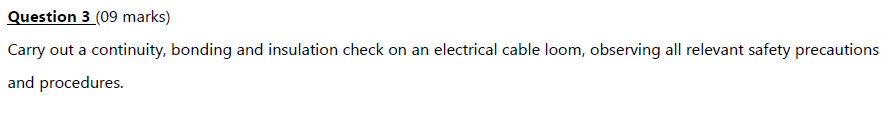 Question 3 (09 marks)

Carry out a continuity, bonding and insulation check on an electrical cable loom, observing all relevant safety precautions and procedures.